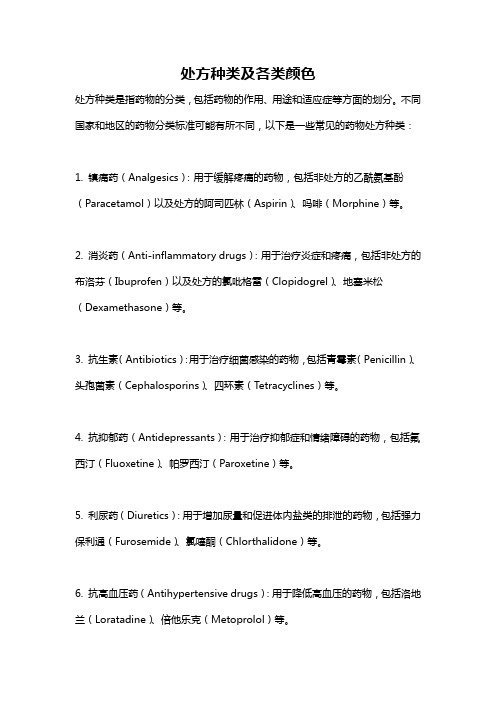 处方种类及各类颜色

处方种类是指药物的分类，包括药物的作用、用途和适应症等方面的划分。不同国家和地区的药物分类标准可能有所不同，以下是一些常见的药物处方种类：

1. 镇痛药（Analgesics）：用于缓解疼痛的药物，包括非处方的乙酰氨基酚（Paracetamol）以及处方的阿司匹林（Aspirin）、吗啡（Morphine）等。

2. 消炎药（Anti-inflammatory drugs）：用于治疗炎症和疼痛，包括非处方的布洛芬（Ibuprofen）以及处方的氯吡格雷（Clopidogrel）、地塞米松（Dexamethasone）等。

3. 抗生素（Antibiotics）：用于治疗细菌感染的药物，包括青霉素（Penicillin）、头孢菌素（Cephalosporins）、四环素（Tetracyclines）等。

4. 抗抑郁药（Antidepressants）：用于治疗抑郁症和情绪障碍的药物，包括氟西汀（Fluoxetine）、帕罗西汀（Paroxetine）等。

5. 利尿药（Diuretics）：用于增加尿量和促进体内盐类的排泄的药物，包括强力保利通（Furosemide）、氯噻酮（Chlorthalidone）等。

6. 抗高血压药（Antihypertensive drugs）：用于降低高血压的药物，包括洛地兰（Loratadine）、倍他乐克（Metoprolol）等。